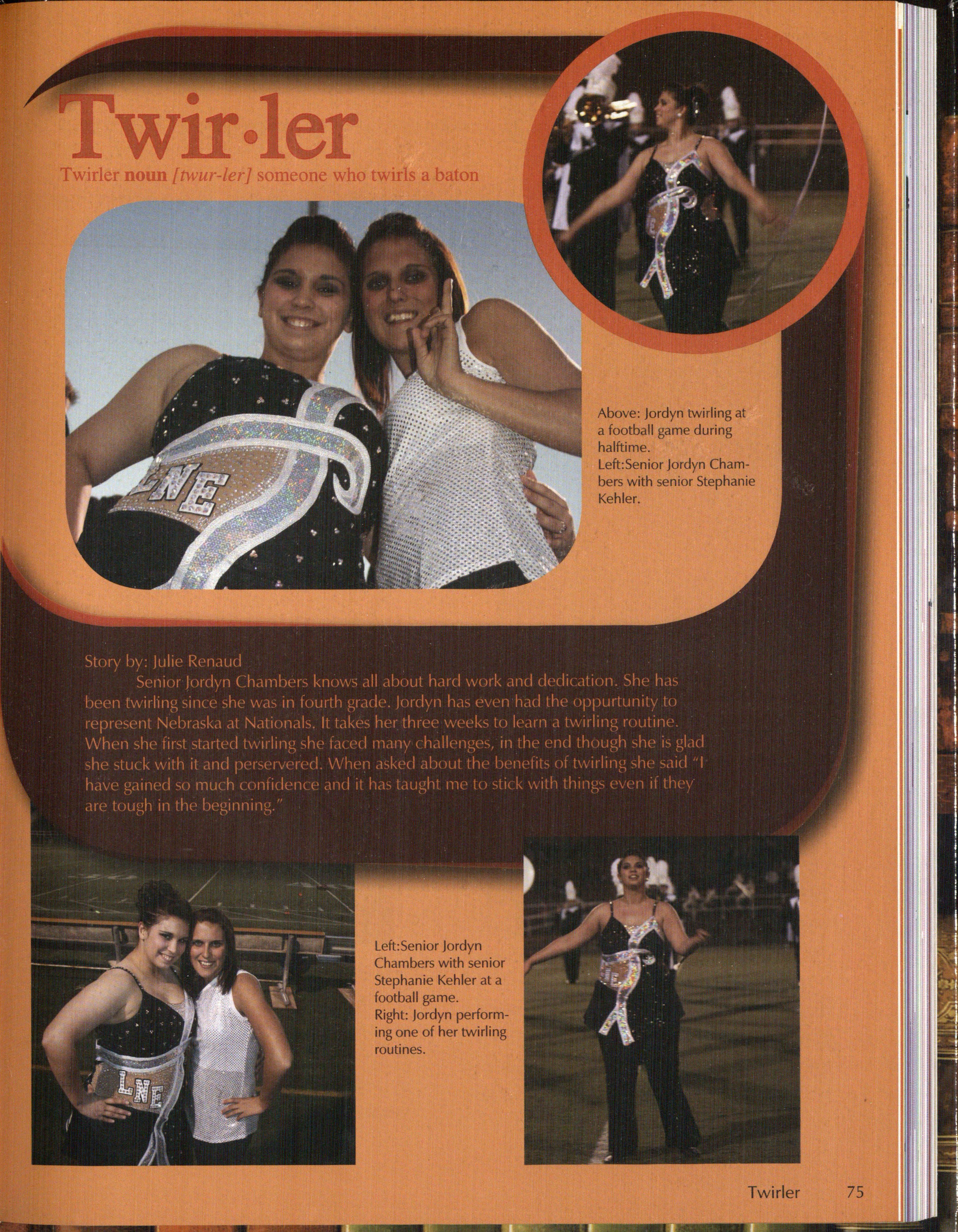 Twir•ler

Twirler noun [twur-ler] someone who twirls a baton

Above: Jordyn twirling at a football game during halftime.
Left:Senior Jordyn Chambers with senior Stephanie Kehler.

Story by: Julie Renaud

Senior Jordyn Chambers knows all about hard work and dedication. She has been twirling since she was in fourth grade. Jordyn has even had the oppurtunity to represent Nebraska at Nationals. It takes her three weeks to learn a twirling routine. When she first started twirling she faced many challenges, in the end though she is glad she stuck with it and perservered. When asked about the benefits of twirling she said "I have gained so much confidence and it has taught me to stick with things even if they are tough in the beginning."

Left:Senior Jordyn Chambers with senior Stephanie Kehler at a football game.
Right: Jordyn performing one of her twirling routines.

Twirler 75